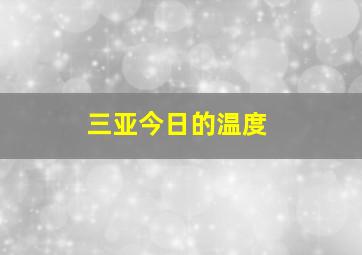 三亚今日的温度